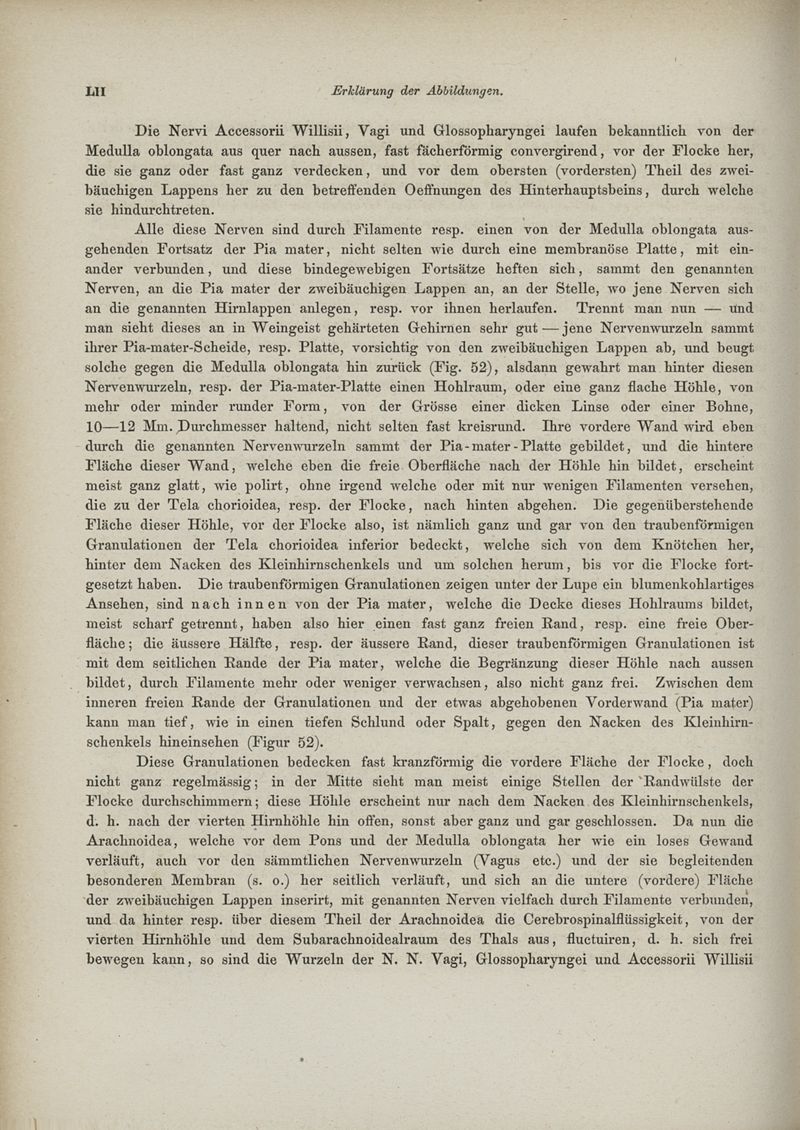 LII Erklärung der Abbildungen.

Die Nervi Accessorii Willisii, Vagi und Glossopharyngei laufen bekanntlich von der Medulla oblongata aus quer nach aussen, fast fächerförmig convergirend, vor der Flocke her, die sie ganz oder fast ganz verdecken, und vor dem obersten (vordersten) Theil des zweibäuchigen Lappens her zu den betreffenden Oeffnungen des Hinterhauptsbeins, durch welche sie hindurchtreten.

Alle diese Nerven sind durch Filamente resp. einen von der Medulla oblongata ausgehenden Fortsatz der Pia mater, nicht selten wie durch eine membranöse Platte, mit einander verbunden, und diese bindegewebigen Fortsätze heften sich, sammt den genannten Nerven, an die Pia mater der zweibäuchigen Lappen an, an der Stelle, wo jene Nerven sich an die genannten Hirnlappen anlegen, resp. vor ihnen herlaufen. Trennt man nun — und man sieht dieses an in Weingeist gehärteten Gehirnen sehr gut — jene Nervenwurzeln sammt ihrer Pia-mater-Scheide, resp. Platte, vorsichtig von den zweibäuchigen Lappen ab, und beugt solche gegen die Medulla oblongata hin zurück (Fig. 52), alsdann gewahrt man hinter diesen Nervenwurzeln, resp. der Pia-mater-Platte einen Hohlraum, oder eine ganz flache Höhle, von mehr oder minder runder Form, von der Grösse einer dicken Linse oder einer Bohne, 10—12 Mm. Durchmesser haltend, nicht selten fast kreisrund. Ihre vordere Wand wird eben durch die genannten Nervenwurzeln sammt der Pia-mater-Platte gebildet, und die hintere Fläche dieser Wand, welche eben die freie Oberfläche nach der Höhle hin bildet, erscheint meist ganz glatt, wie polirt, ohne irgend welche oder mit nur wenigen Filamenten versehen, die zu der Tela chorioidea, resp. der Flocke, nach hinten abgehen. Die gegenüberstehende Fläche dieser Höhle, vor der Flocke also, ist nämlich ganz und gar von den traubenförmigen Granulationen der Tela chorioidea inferior bedeckt, welche sich von dem Knötchen her, hinter dem Nacken des Kleinhirnschenkels und um solchen herum, bis vor die Flocke fortgesetzt haben. Die traubenförmigen Granulationen zeigen unter der Lupe ein blumenkohlartiges Ansehen, sind nach innen von der Pia mater, welche die Decke dieses Hohlraums bildet, meist scharf getrennt, haben also hier einen fast ganz freien Rand, resp. eine freie Oberfläche; die äussere Hälfte, resp. der äussere Rand, dieser traubenförmigen Granulationen ist mit dem seitlichen Rande der Pia mater, welche die Begränzung dieser Höhle nach aussen bildet, durch Filamente mehr oder weniger verwachsen, also nicht ganz frei. Zwischen dem inneren freien Rande der Granulationen und der etwas abgehobenen Vorderwand (Pia mater) kann man tief, wie in einen tiefen Schlund oder Spalt, gegen den Nacken des Kleinhirnschenkels hineinsehen (Figur 52).

Diese Granulationen bedecken fast kranzförmig die vordere Fläche der Flocke, doch nicht ganz regelmässig; in der Mitte sieht man meist einige Stellen der Randwülste der Flocke durchschimmern; diese Höhle erscheint nur nach dem Nacken des Kleinhirnschenkels, d. h. nach der vierten Hirnhöhle hin offen, sonst aber ganz und gar geschlossen. Da nun die Arachnoidea, welche vor dem Pons und der Medulla oblongata her wie ein loses Gewand verläuft, auch vor den sämmtlichen Nervenwurzeln (Vagus etc.) und der sie begleitenden besonderen Membran (s. o.) her seitlich verläuft, und sich an die untere (vordere) Fläche der zweibäuchigen Lappen inserirt, mit genannten Nerven vielfach durch Filamente verbunden, und da hinter resp. über diesem Theil der Arachnoidea die Cerebrospinalflüssigkeit, von der vierten Hirnhöhle und dem Subarachnoidealraum des Thals aus, fluctuiren, d. h. sich frei bewegen kann, so sind die Wurzeln der N. N. Vagi, Glossopharyngei und Accessorii Willisii